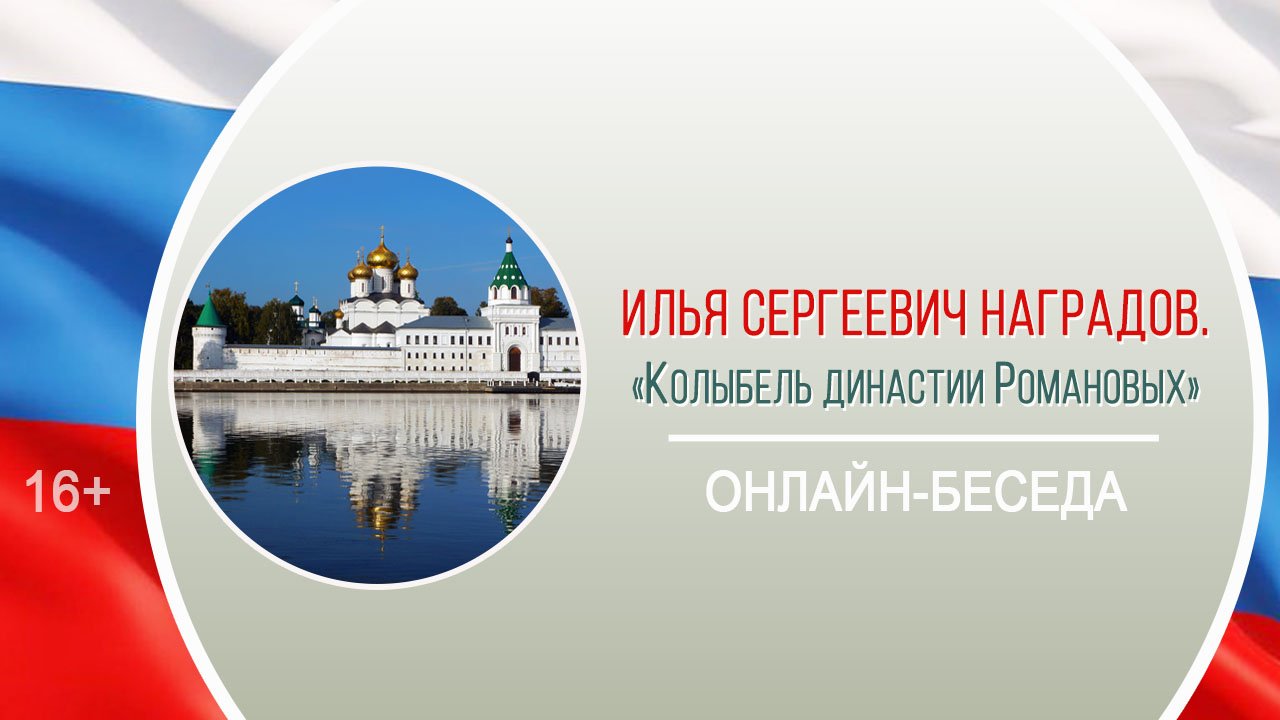 16+

ИЛЬЯ СЕРГЕЕВИЧ НАГРАДОВ.
«Колыбель династии Романовых»

ОНЛАЙН-БЕСЕДА